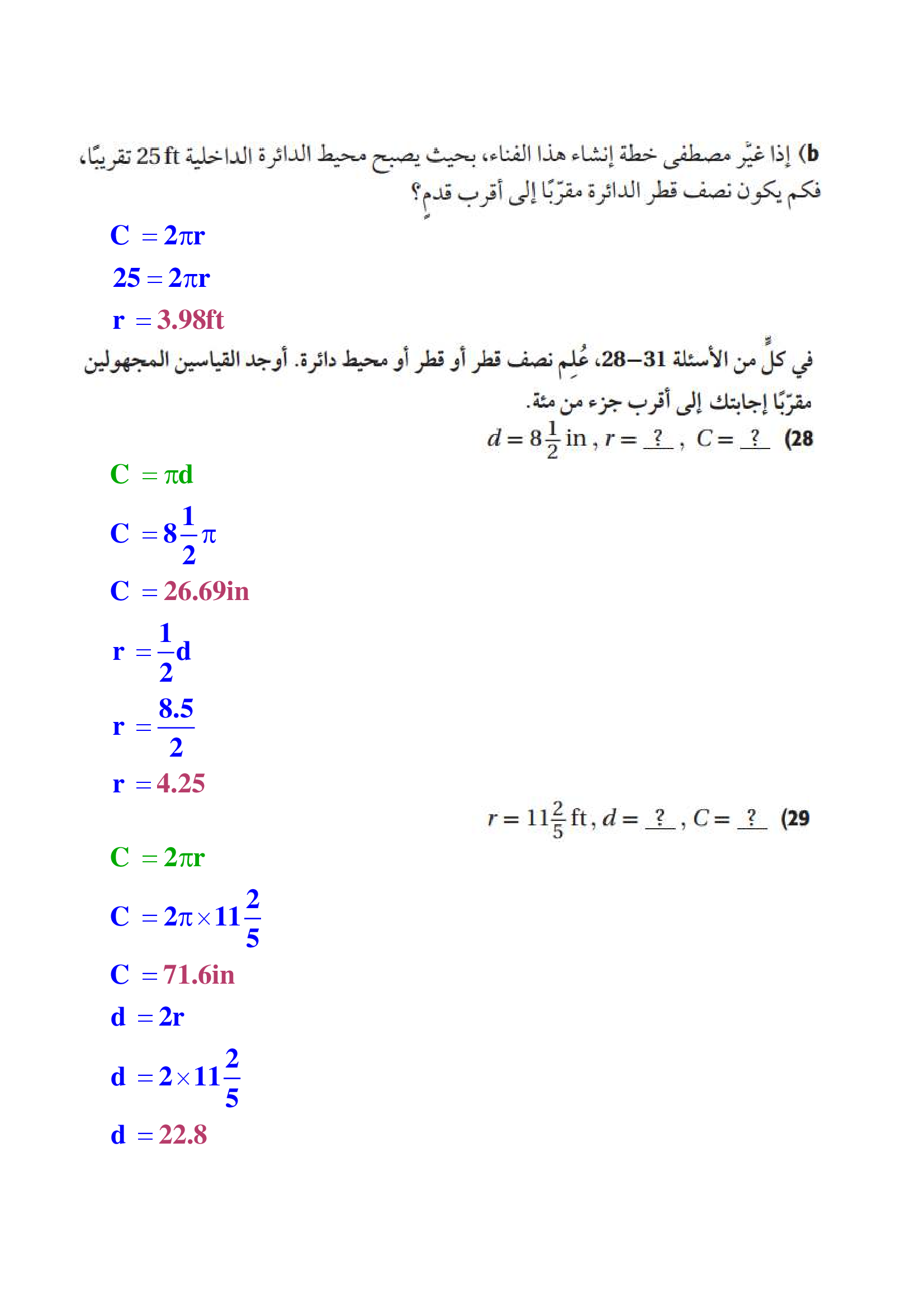 b) إذا غيّر مصطفى خطة إنشاء هذا الفناء، بحيث يصبح محيط الدائرة الداخلية 25 ft تقريبًا، فكم يكون نصف قطر الدائرة مقرّبًا إلى أقرب قدمٍ؟

$C = 2\pi r$

$25 = 2\pi r$

$r = 3.98ft$

في كلٍّ من الأسئلة 31–28، عُلِم نصف قطر أو قطر أو محيط دائرة. أوجد القياسين المجهولين مقرّبًا إجابتك إلى أقرب جزء من مئة.

28) $d = 8\frac{1}{2}$ in , $r = \underline{?}$ , $C = \underline{?}$

$C = \pi d$

$C = 8\frac{1}{2}\pi$

$C = 26.69in$

$r = \frac{1}{2}d$

$r = \frac{8.5}{2}$

$r = 4.25$

29) $r = 11\frac{2}{5}$ ft , $d = \underline{?}$ , $C = \underline{?}$

$C = 2\pi r$

$C = 2\pi \times 11\frac{2}{5}$

$C = 71.6in$

$d = 2r$

$d = 2 \times 11\frac{2}{5}$

$d = 22.8$